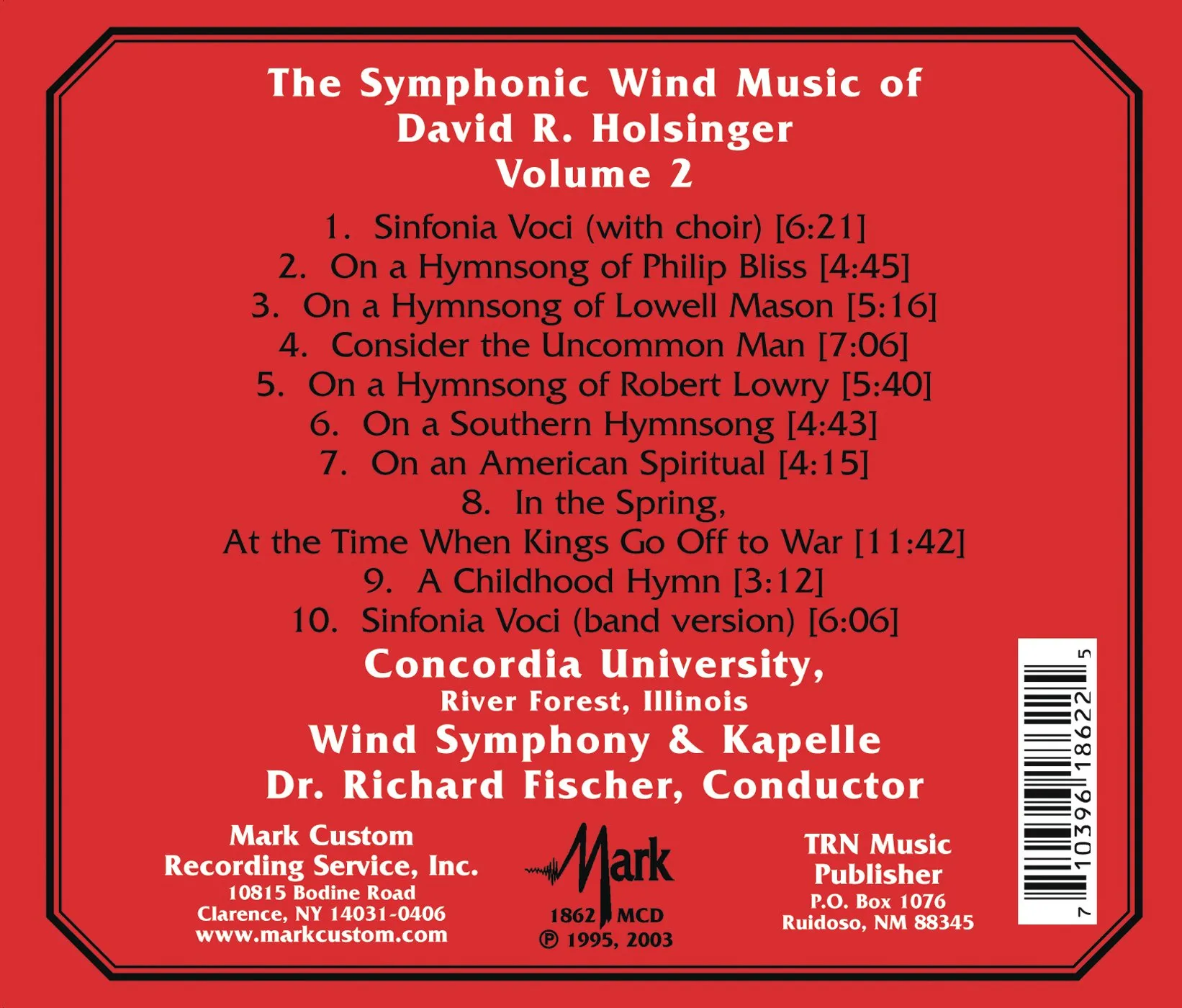 The Symphonic Wind Music of
David R. Holsinger
Volume 2

1. Sinfonia Voci (with choir) [6:21]
2. On a Hymnsong of Philip Bliss [4:45]
3. On a Hymnsong of Lowell Mason [5:16]
4. Consider the Uncommon Man [7:06]
5. On a Hymnsong of Robert Lowry [5:40]
6. On a Southern Hymnsong [4:43]
7. On an American Spiritual [4:15]
8. In the Spring,
At the Time When Kings Go Off to War [11:42]
9. A Childhood Hymn [3:12]
10. Sinfonia Voci (band version) [6:06]

Concordia University,
River Forest, Illinois
Wind Symphony & Kapelle
Dr. Richard Fischer, Conductor

Mark Custom
Recording Service, Inc.
10815 Bodine Road
Clarence, NY 14031-0406
www.markcustom.com

Mark
1862 MCD
℗ 1995, 2003

TRN Music
Publisher
P.O. Box 1076
Ruidoso, NM 88345

7 10396 18622 5